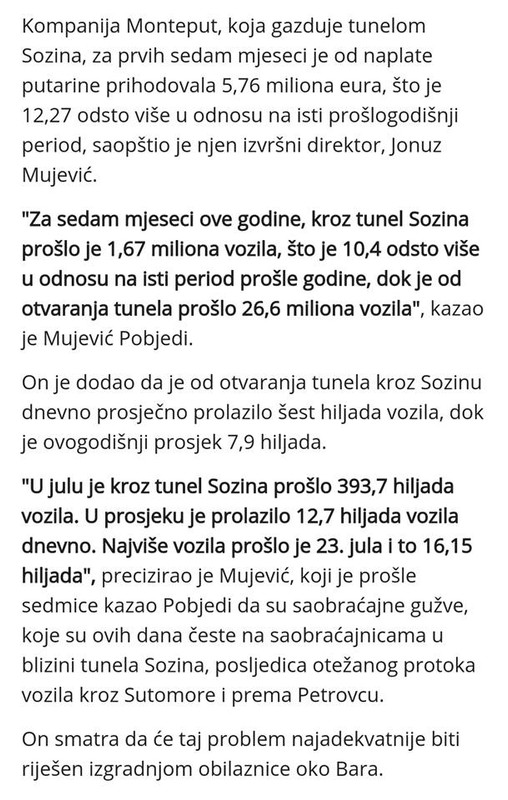 Kompanija Monteput, koja gazduje tunelom Sozina, za prvih sedam mjeseci je od naplate putarine prihodovala 5,76 miliona eura, što je 12,27 odsto više u odnosu na isti prošlogodišnji period, saopštio je njen izvršni direktor, Jonuz Mujević.

"Za sedam mjeseci ove godine, kroz tunel Sozina prošlo je 1,67 miliona vozila, što je 10,4 odsto više u odnosu na isti period prošle godine, dok je od otvaranja tunela prošlo 26,6 miliona vozila", kazao je Mujević Pobjedi.

On je dodao da je od otvaranja tunela kroz Sozinu dnevno prosječno prolazilo šest hiljada vozila, dok je ovogodišnji prosjek 7,9 hiljada.

"U julu je kroz tunel Sozina prošlo 393,7 hiljada vozila. U prosjeku je prolazilo 12,7 hiljada vozila dnevno. Najviše vozila prošlo je 23. jula i to 16,15 hiljada", precizirao je Mujević, koji je prošle sedmice kazao Pobjedi da su saobraćajne gužve, koje su ovih dana česte na saobraćajnicama u blizini tunela Sozina, posljedica otežanog protoka vozila kroz Sutomore i prema Petrovcu.

On smatra da će taj problem najadekvatnije biti riješen izgradnjom obilaznice oko Bara.